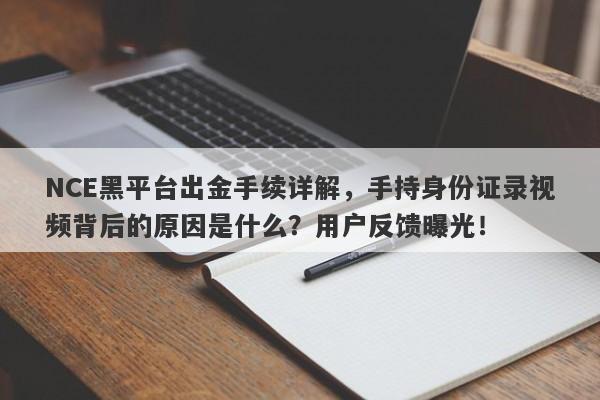 NCE黑平台出金手续详解，手持身份证录视频背后的原因是什么？用户反馈曝光！